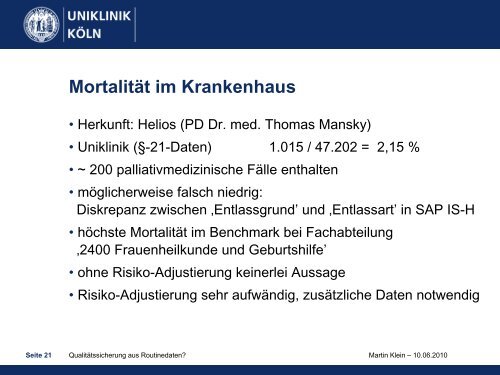 UNIKLINIK KÖLN

Mortalität im Krankenhaus

• Herkunft: Helios (PD Dr. med. Thomas Mansky)

• Uniklinik (§-21-Daten) 1.015 / 47.202 = 2,15 %

• ~ 200 palliativmedizinische Fälle enthalten

• möglicherweise falsch niedrig: Diskrepanz zwischen ‚Entlassgrund' und ‚Entlassart' in SAP IS-H

• höchste Mortalität im Benchmark bei Fachabteilung ‚2400 Frauenheilkunde und Geburtshilfe'

• ohne Risiko-Adjustierung keinerlei Aussage

• Risiko-Adjustierung sehr aufwändig, zusätzliche Daten notwendig

Seite 21 Qualitätssicherung aus Routinedaten? Martin Klein – 10.06.2010